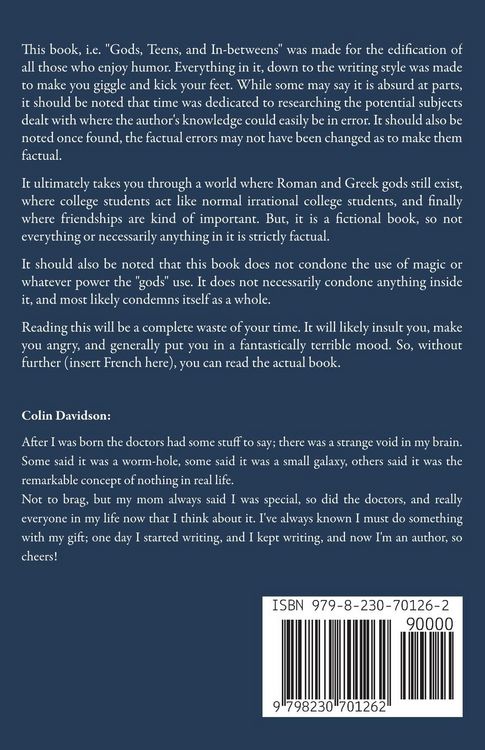 This book, i.e. "Gods, Teens, and In-betweens" was made for the edification of all those who enjoy humor. Everything in it, down to the writing style was made to make you giggle and kick your feet. While some may say it is absurd at parts, it should be noted that time was dedicated to researching the potential subjects dealt with where the author's knowledge could easily be in error. It should also be noted once found, the factual errors may not have been changed as to make them factual.

It ultimately takes you through a world where Roman and Greek gods still exist, where college students act like normal irrational college students, and finally where friendships are kind of important. But, it is a fictional book, so not everything or necessarily anything in it is strictly factual.

It should also be noted that this book does not condone the use of magic or whatever power the "gods" use. It does not necessarily condone anything inside it, and most likely condemns itself as a whole.

Reading this will be a complete waste of your time. It will likely insult you, make you angry, and generally put you in a fantastically terrible mood. So, without further (insert French here), you can read the actual book.

Colin Davidson:

After I was born the doctors had some stuff to say; there was a strange void in my brain. Some said it was a worm-hole, some said it was a small galaxy, others said it was the remarkable concept of nothing in real life.
Not to brag, but my mom always said I was special, so did the doctors, and really everyone in my life now that I think about it. I've always known I must do something with my gift; one day I started writing, and I kept writing, and now I'm an author, so cheers!

ISBN 979-8-230-70126-2

90000

9 798230 701262